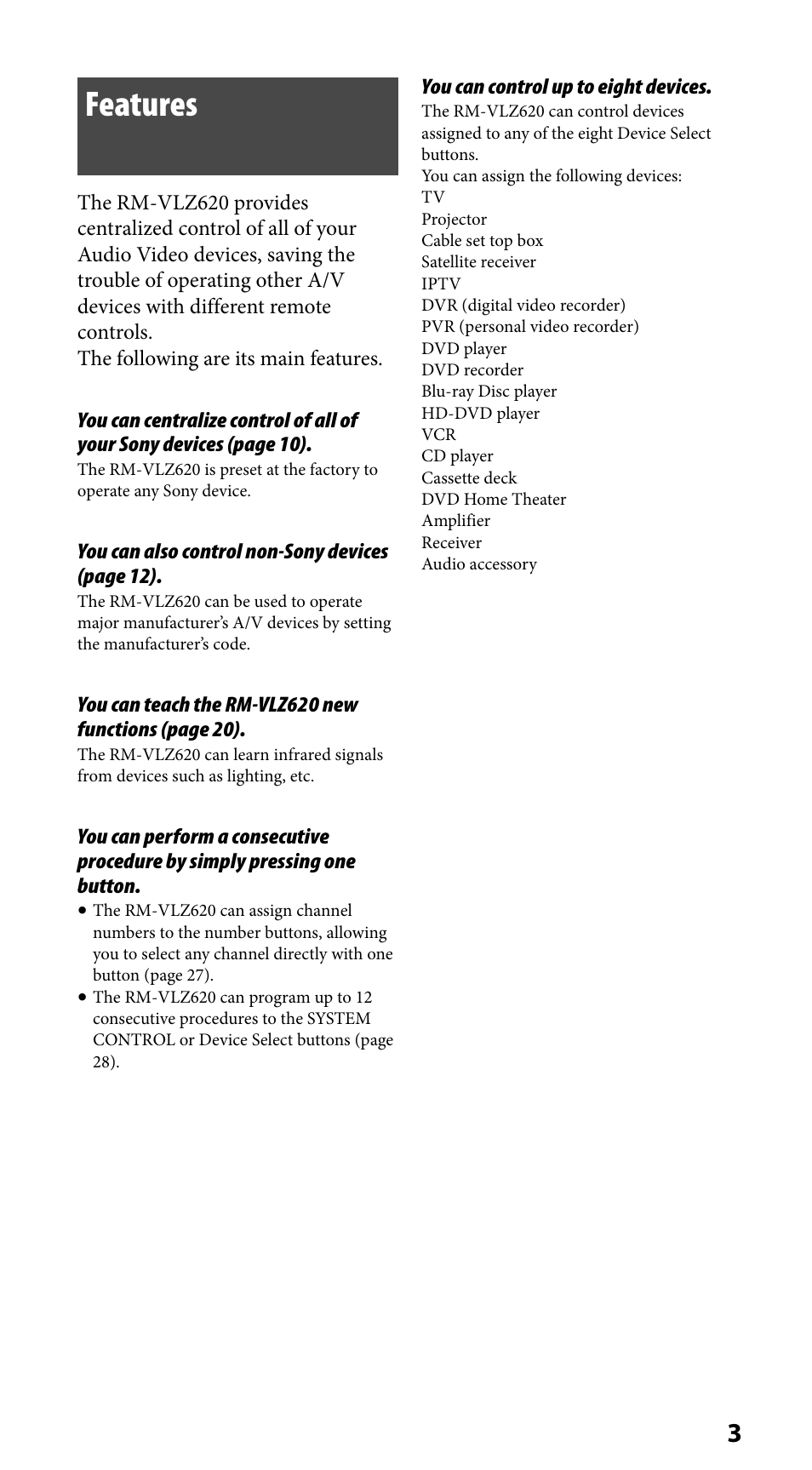 Features

The RM-VLZ620 provides centralized control of all of your Audio Video devices, saving the trouble of operating other A/V devices with different remote controls.
The following are its main features.

You can centralize control of all of your Sony devices (page 10).
The RM-VLZ620 is preset at the factory to operate any Sony device.

You can also control non-Sony devices (page 12).
The RM-VLZ620 can be used to operate major manufacturer's A/V devices by setting the manufacturer's code.

You can teach the RM-VLZ620 new functions (page 20).
The RM-VLZ620 can learn infrared signals from devices such as lighting, etc.

You can perform a consecutive procedure by simply pressing one button.
• The RM-VLZ620 can assign channel numbers to the number buttons, allowing you to select any channel directly with one button (page 27).
• The RM-VLZ620 can program up to 12 consecutive procedures to the SYSTEM CONTROL or Device Select buttons (page 28).

You can control up to eight devices.
The RM-VLZ620 can control devices assigned to any of the eight Device Select buttons.
You can assign the following devices:
TV
Projector
Cable set top box
Satellite receiver
IPTV
DVR (digital video recorder)
PVR (personal video recorder)
DVD player
DVD recorder
Blu-ray Disc player
HD-DVD player
VCR
CD player
Cassette deck
DVD Home Theater
Amplifier
Receiver
Audio accessory

3